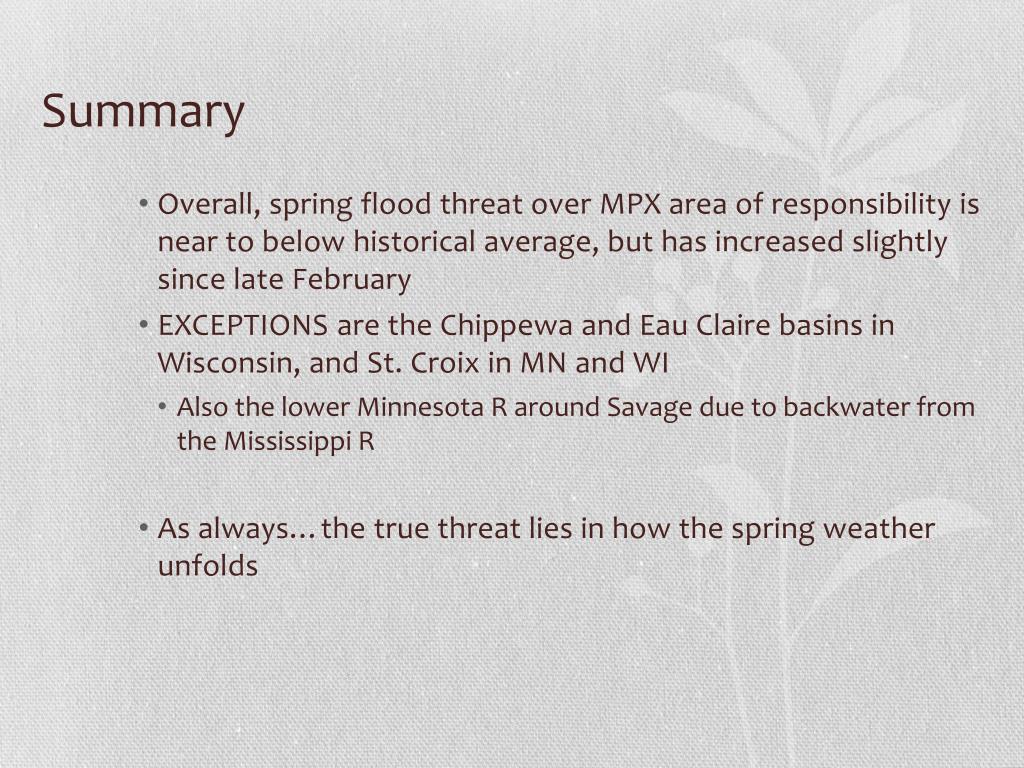 Summary

• Overall, spring flood threat over MPX area of responsibility is near to below historical average, but has increased slightly since late February

• EXCEPTIONS are the Chippewa and Eau Claire basins in Wisconsin, and St. Croix in MN and WI

• Also the lower Minnesota R around Savage due to backwater from the Mississippi R

• As always…the true threat lies in how the spring weather unfolds